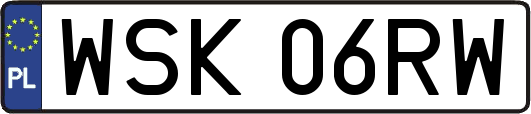 PL

WSK 06RW